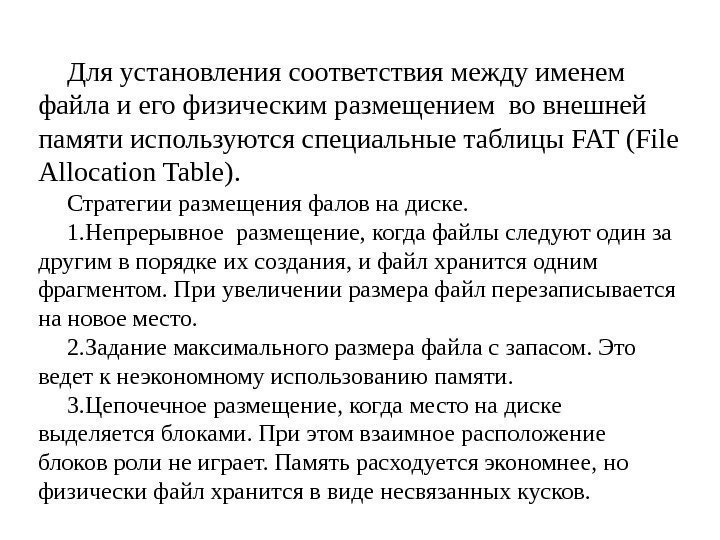 Для установления соответствия между именем файла и его физическим размещением во внешней памяти используются специальные таблицы FAT (File Allocation Table).

Стратегии размещения фалов на диске.

1.Непрерывное размещение, когда файлы следуют один за другим в порядке их создания, и файл хранится одним фрагментом. При увеличении размера файл перезаписывается на новое место.

2.Задание максимального размера файла с запасом. Это ведет к неэкономному использованию памяти.

3.Цепочечное размещение, когда место на диске выделяется блоками. При этом взаимное расположение блоков роли не играет. Память расходуется экономнее, но физически файл хранится в виде несвязанных кусков.